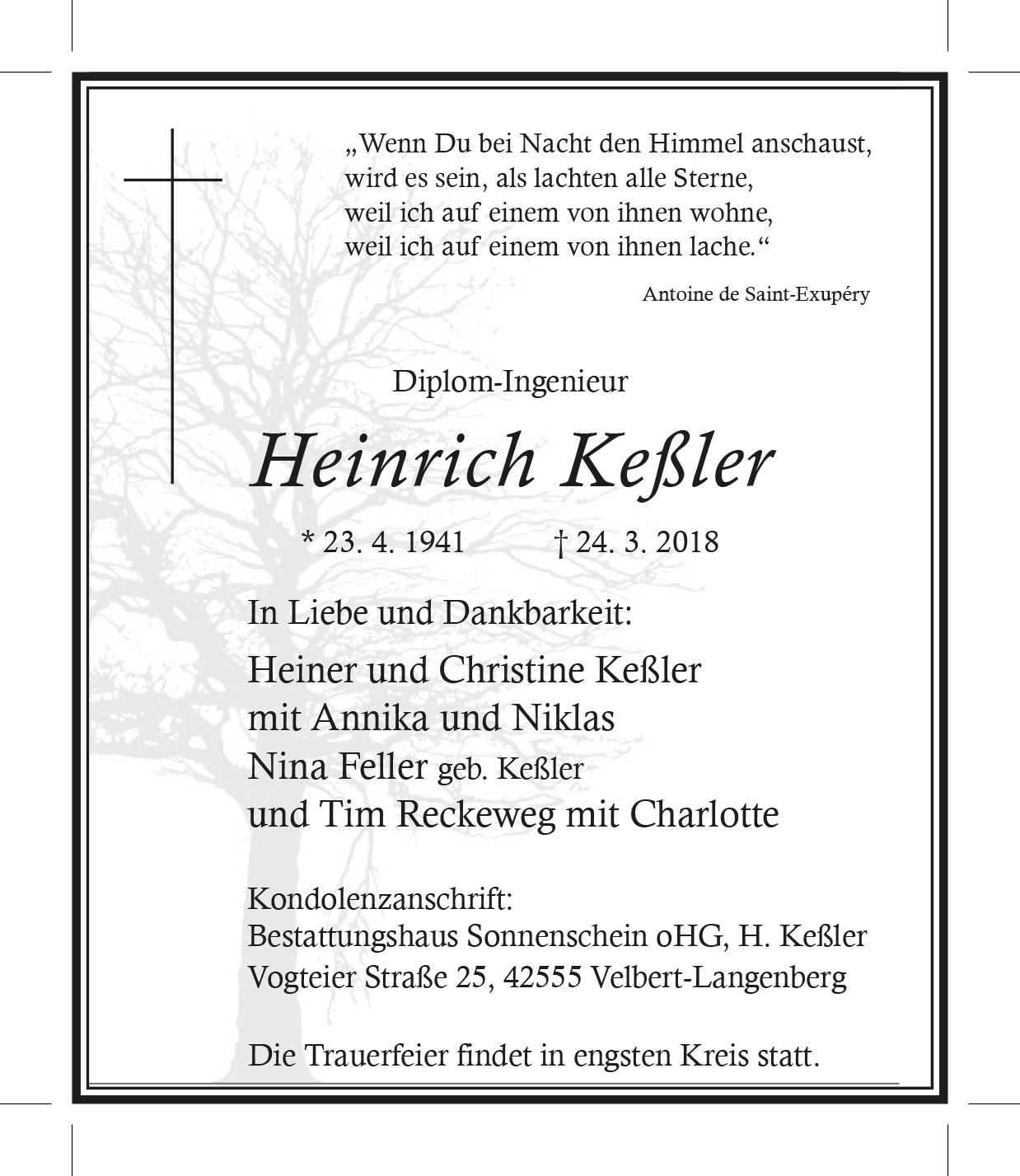 „Wenn Du bei Nacht den Himmel anschaust,
wird es sein, als lachten alle Sterne,
weil ich auf einem von ihnen wohne,
weil ich auf einem von ihnen lache.“

Antoine de Saint-Exupéry

Diplom-Ingenieur

Heinrich Keßler

* 23. 4. 1941 † 24. 3. 2018

In Liebe und Dankbarkeit:

Heiner und Christine Keßler
mit Annika und Niklas
Nina Feller geb. Keßler
und Tim Reckeweg mit Charlotte

Kondolenzanschrift:
Bestattungshaus Sonnenschein oHG, H. Keßler
Vogteier Straße 25, 42555 Velbert-Langenberg

Die Trauerfeier findet in engsten Kreis statt.